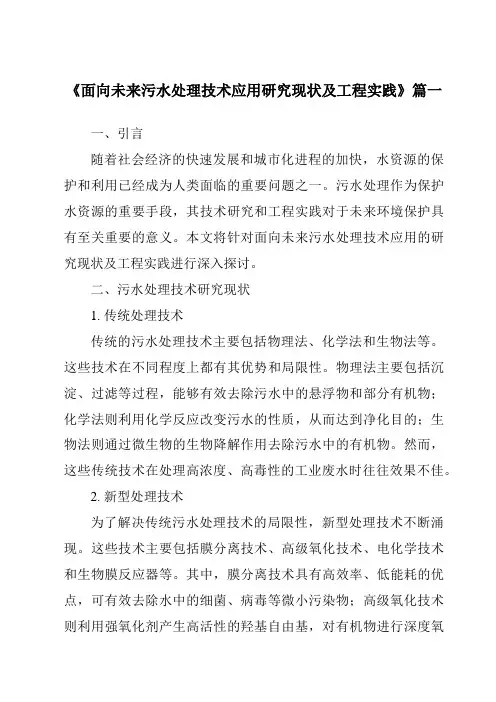 《面向未来污水处理技术应用研究现状及工程实践》篇一

一、引言

随着社会经济的快速发展和城市化进程的加快，水资源的保护和利用已经成为人类面临的重要问题之一。污水处理作为保护水资源的重要手段，其技术研究和工程实践对于未来环境保护具有至关重要的意义。本文将针对面向未来污水处理技术应用的研究现状及工程实践进行深入探讨。

二、污水处理技术研究现状

1. 传统处理技术

传统的污水处理技术主要包括物理法、化学法和生物法等。这些技术在不同程度上都有其优势和局限性。物理法主要包括沉淀、过滤等过程，能够有效去除污水中的悬浮物和部分有机物；化学法则利用化学反应改变污水的性质，从而达到净化目的；生物法则通过微生物的生物降解作用去除污水中的有机物。然而，这些传统技术在处理高浓度、高毒性的工业废水时往往效果不佳。

2. 新型处理技术

为了解决传统污水处理技术的局限性，新型处理技术不断涌现。这些技术主要包括膜分离技术、高级氧化技术、电化学技术和生物膜反应器等。其中，膜分离技术具有高效率、低能耗的优点，可有效去除水中的细菌、病毒等微小污染物；高级氧化技术则利用强氧化剂产生高活性的羟基自由基，对有机物进行深度氧